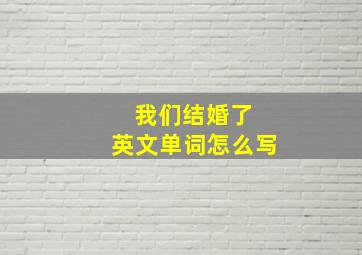 我们结婚了
英文单词怎么写